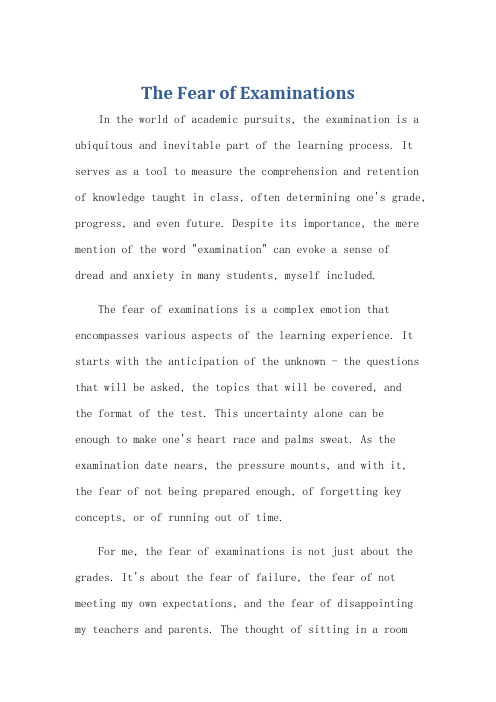 The Fear of Examinations

In the world of academic pursuits, the examination is a ubiquitous and inevitable part of the learning process. It serves as a tool to measure the comprehension and retention of knowledge taught in class, often determining one's grade, progress, and even future. Despite its importance, the mere mention of the word "examination" can evoke a sense of dread and anxiety in many students, myself included.

The fear of examinations is a complex emotion that encompasses various aspects of the learning experience. It starts with the anticipation of the unknown - the questions that will be asked, the topics that will be covered, and the format of the test. This uncertainty alone can be enough to make one's heart race and palms sweat. As the examination date nears, the pressure mounts, and with it, the fear of not being prepared enough, of forgetting key concepts, or of running out of time.

For me, the fear of examinations is not just about the grades. It's about the fear of failure, the fear of not meeting my own expectations, and the fear of disappointing my teachers and parents. The thought of sitting in a room